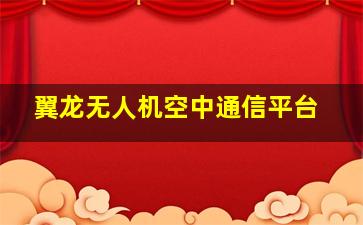 翼龙无人机空中通信平台